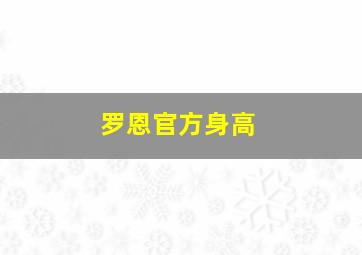 罗恩官方身高